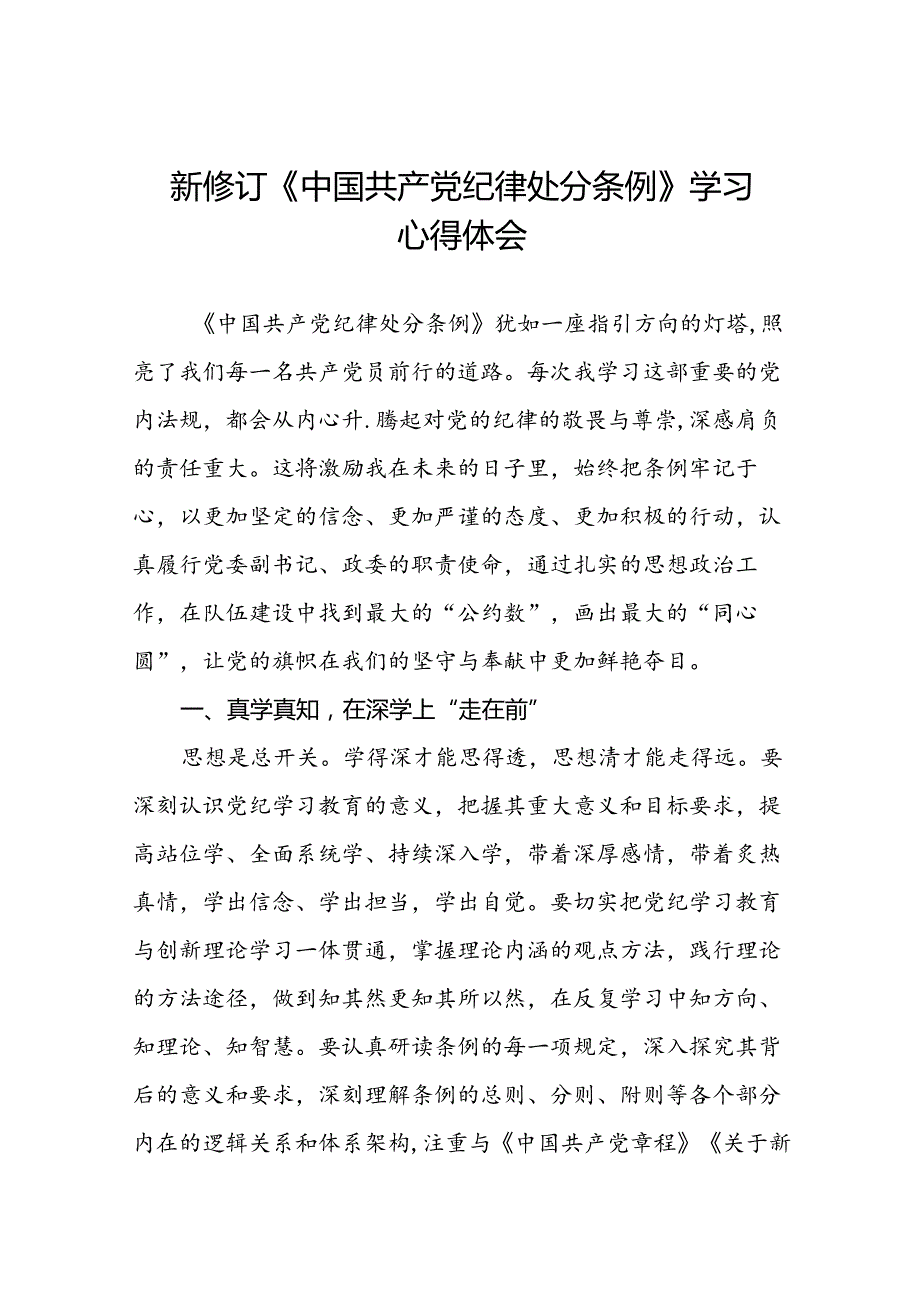 新修订《中国共产党纪律处分条例》学习心得体会

《中国共产党纪律处分条例》犹如一座指引方向的灯塔，照亮了我们每一名共产党员前行的道路。每次我学习这部重要的党内法规，都会从内心升.腾起对党的纪律的敬畏与尊崇，深感肩负的责任重大。这将激励我在未来的日子里，始终把条例牢记于心，以更加坚定的信念、更加严谨的态度、更加积极的行动，认真履行党委副书记、政委的职责使命，通过扎实的思想政治工作，在队伍建设中找到最大的“公约数”，画出最大的“同心圆”，让党的旗帜在我们的坚守与奉献中更加鲜艳夺目。

一、真学真知，在深学上“走在前”

思想是总开关。学得深才能思得透，思想清才能走得远。要深刻认识党纪学习教育的意义，把握其重大意义和目标要求，提高站位学、全面系统学、持续深入学，带着深厚感情，带着炙热真情，学出信念、学出担当，学出自觉。要切实把党纪学习教育与创新理论学习一体贯通，掌握理论内涵的观点方法，践行理论的方法途径，做到知其然更知其所以然，在反复学习中知方向、知理论、知智慧。要认真研读条例的每一项规定，深入探究其背后的意义和要求，深刻理解条例的总则、分则、附则等各个部分内在的逻辑关系和体系架构，注重与《中国共产党章程》《关于新